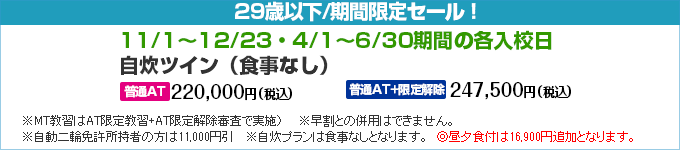 29歳以下/期間限定セール！

11/1～12/23・4/1～6/30期間の各入校日

自炊ツイン（食事なし）

普通AT 220,000円（税込）

普通AT+限定解除 247,500円（税込）

※MT教習はAT限定教習+AT限定解除審査で実施） ※早割との併用はできません。
※自動二輪免許所持者の方は11,000円引 ※自炊プランは食事なしとなります。 ◎昼夕食付は16,900円追加となります。